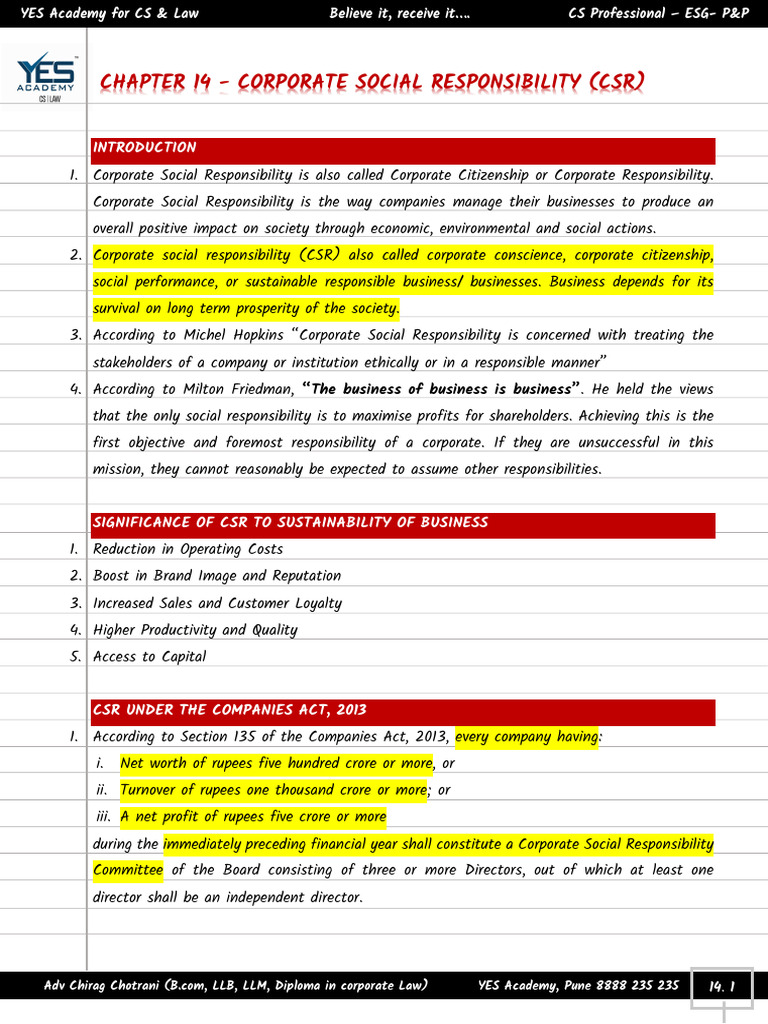 YES Academy for CS & Law Believe it, receive it.... CS Professional – ESG- P&P

YES ACADEMY CS | LAW

CHAPTER 14 – CORPORATE SOCIAL RESPONSIBILITY (CSR)

INTRODUCTION

1. Corporate Social Responsibility is also called Corporate Citizenship or Corporate Responsibility. Corporate Social Responsibility is the way companies manage their businesses to produce an overall positive impact on society through economic, environmental and social actions.

2. Corporate social responsibility (CSR) also called corporate conscience, corporate citizenship, social performance, or sustainable responsible business/ businesses. Business depends for its survival on long term prosperity of the society.

3. According to Michel Hopkins "Corporate Social Responsibility is concerned with treating the stakeholders of a company or institution ethically or in a responsible manner"

4. According to Milton Friedman, "The business of business is business". He held the views that the only social responsibility is to maximise profits for shareholders. Achieving this is the first objective and foremost responsibility of a corporate. If they are unsuccessful in this mission, they cannot reasonably be expected to assume other responsibilities.

SIGNIFICANCE OF CSR TO SUSTAINABILITY OF BUSINESS

1. Reduction in Operating Costs
2. Boost in Brand Image and Reputation
3. Increased Sales and Customer Loyalty
4. Higher Productivity and Quality
5. Access to Capital

CSR UNDER THE COMPANIES ACT, 2013

1. According to Section 135 of the Companies Act, 2013, every company having:
i. Net worth of rupees five hundred crore or more, or
ii. Turnover of rupees one thousand crore or more; or
iii. A net profit of rupees five crore or more
during the immediately preceding financial year shall constitute a Corporate Social Responsibility Committee of the Board consisting of three or more Directors, out of which at least one director shall be an independent director.

Adv Chirag Chotrani (B.com, LLB, LLM, Diploma in corporate Law) YES Academy, Pune 8888 235 235 14. 1